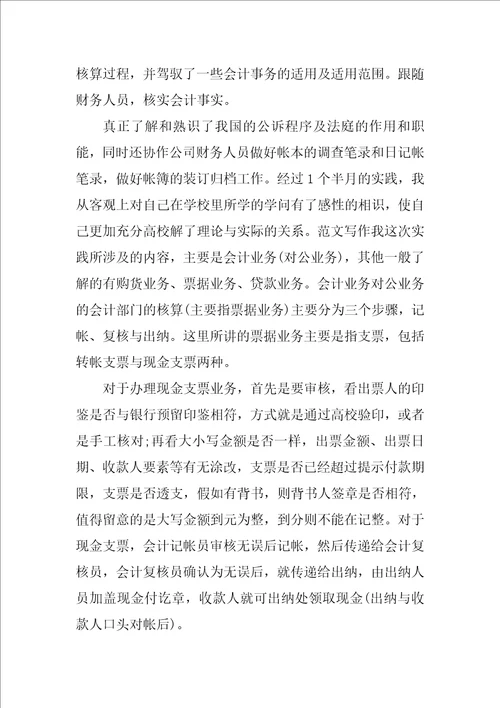 核算过程，并驾驭了一些会计事务的适用及适用范围。跟随财务人员，核实会计事实。

真正了解和熟识了我国的公诉程序及法庭的作用和职能，同时还协作公司财务人员做好帐本的调查笔录和日记帐笔录，做好帐簿的装订归档工作。经过1个半月的实践，我从客观上对自己在学校里所学的学问有了感性的相识，使自己更加充分高校解了理论与实际的关系。范文写作我这次实践所涉及的内容，主要是会计业务(对公业务)，其他一般了解的有购货业务、票据业务、贷款业务。会计业务对公业务的会计部门的核算(主要指票据业务)主要分为三个步骤，记帐、复核与出纳。这里所讲的票据业务主要是指支票，包括转帐支票与现金支票两种。

对于办理现金支票业务，首先是要审核，看出票人的印鉴是否与银行预留印鉴相符，方式就是通过高校验印，或者是手工核对;再看大小写金额是否一样，出票金额、出票日期、收款人要素等有无涂改，支票是否已经超过提示付款期限，支票是否透支，假如有背书，则背书人签章是否相符，值得留意的是大写金额到元为整，到分则不能在记整。对于现金支票，会计记帐员审核无误后记帐，然后传递给会计复核员，会计复核员确认为无误后，就传递给出纳，由出纳人员加盖现金付讫章，收款人就可出纳处领取现金(出纳与收款人口头对帐后)。